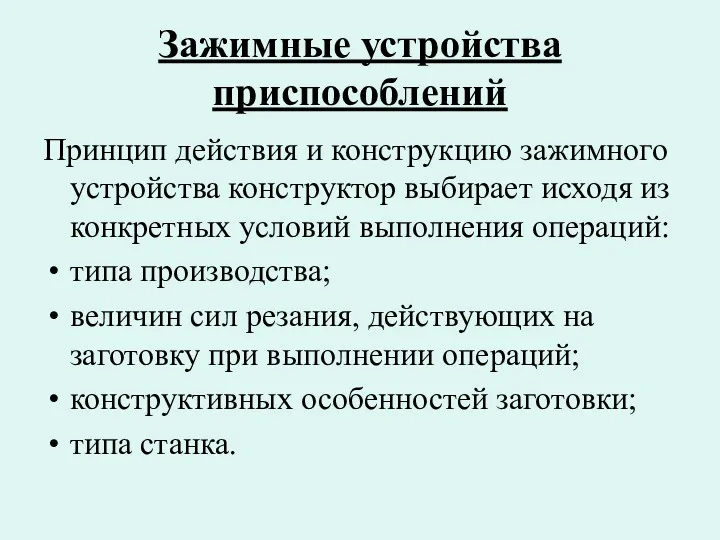 Зажимные устройства приспособлений

Принцип действия и конструкцию зажимного устройства конструктор выбирает исходя из конкретных условий выполнения операций:

• типа производства;
• величин сил резания, действующих на заготовку при выполнении операций;
• конструктивных особенностей заготовки;
• типа станка.